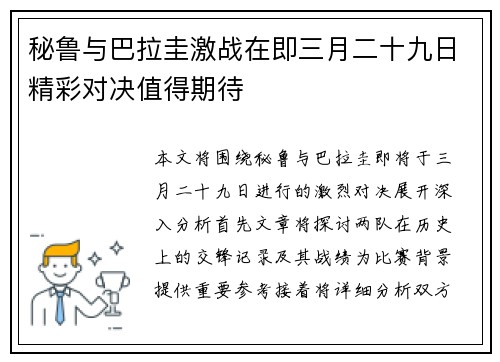 秘鲁与巴拉圭激战在即三月二十九日精彩对决值得期待

本文将围绕秘鲁与巴拉圭即将于三月二十九日进行的激烈对决展开深入分析首先文章将探讨两队在历史上的交锋记录及其战绩为比赛背景提供重要参考接着将详细分析双方